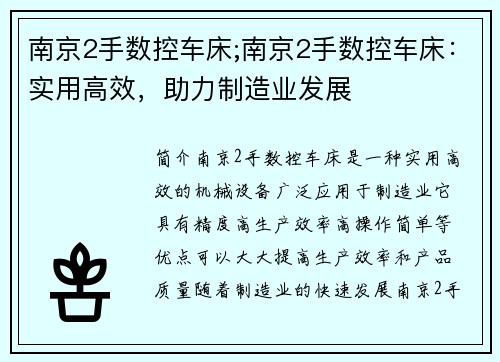 南京2手数控车床;南京2手数控车床：实用高效，助力制造业发展

简介南京2手数控车床是一种实用高效的机械设备广泛应用于制造业它具有精度高生产效率高操作简单等优点可以大大提高生产效率和产品质量随着制造业的快速发展南京2手